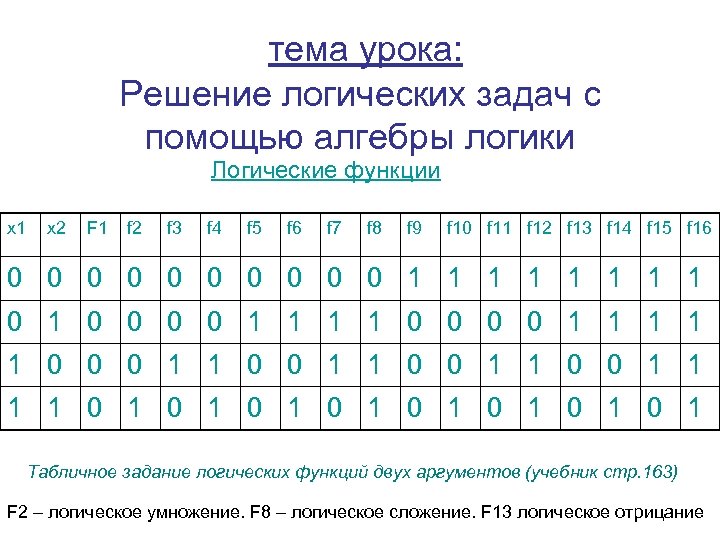 тема урока:
Решение логических задач с помощью алгебры логики

Логические функции

| x1 | x2 | F1 | f2 | f3 | f4 | f5 | f6 | f7 | f8 | f9 | f10 | f11 | f12 | f13 | f14 | f15 | f16 |
|---|---|---|---|---|---|---|---|---|---|---|---|---|---|---|---|---|---|
| 0 | 0 | 0 | 0 | 0 | 0 | 0 | 0 | 0 | 0 | 1 | 1 | 1 | 1 | 1 | 1 | 1 | 1 |
| 0 | 1 | 0 | 0 | 0 | 0 | 1 | 1 | 1 | 1 | 0 | 0 | 0 | 0 | 1 | 1 | 1 | 1 |
| 1 | 0 | 0 | 0 | 1 | 1 | 0 | 0 | 1 | 1 | 0 | 0 | 1 | 1 | 0 | 0 | 1 | 1 |
| 1 | 1 | 0 | 1 | 0 | 1 | 0 | 1 | 0 | 1 | 0 | 1 | 0 | 1 | 0 | 1 | 0 | 1 |

Табличное задание логических функций двух аргументов (учебник стр.163)

F2 – логическое умножение. F8 – логическое сложение. F13 логическое отрицание